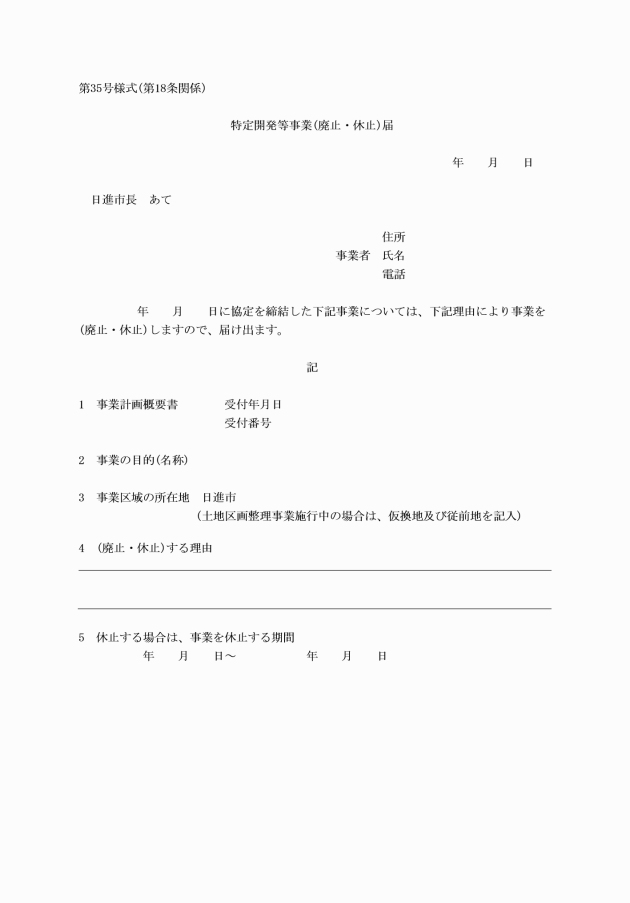 第35号様式(第18条関係)

特定開発等事業(廃止・休止)届

年　月　日

日進市長　あて

住所
事業者　氏名
電話

年　月　日に協定を締結した下記事業については、下記理由により事業を(廃止・休止)しますので、届け出ます。

記

1　事業計画概要書　受付年月日
受付番号

2　事業の目的(名称)

3　事業区域の所在地　日進市
(土地区画整理事業施行中の場合は、仮換地及び従前地を記入)

4　(廃止・休止)する理由

5　休止する場合は、事業を休止する期間
年　月　日～　年　月　日